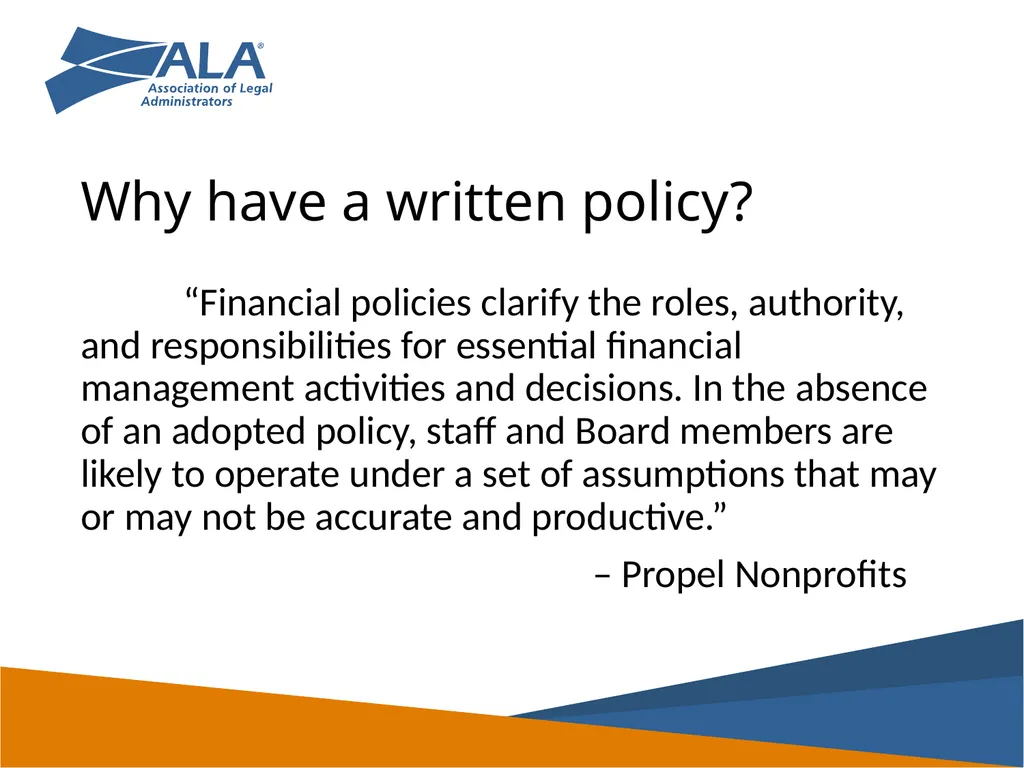 ALA®
Association of Legal Administrators

Why have a written policy?

“Financial policies clarify the roles, authority, and responsibilities for essential financial management activities and decisions. In the absence of an adopted policy, staff and Board members are likely to operate under a set of assumptions that may or may not be accurate and productive.”

– Propel Nonprofits